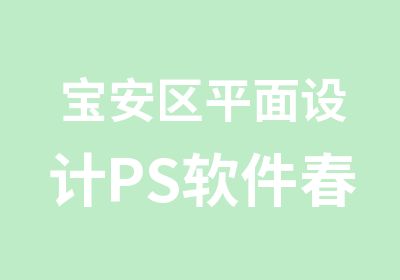 宝安区平面设计PS软件春